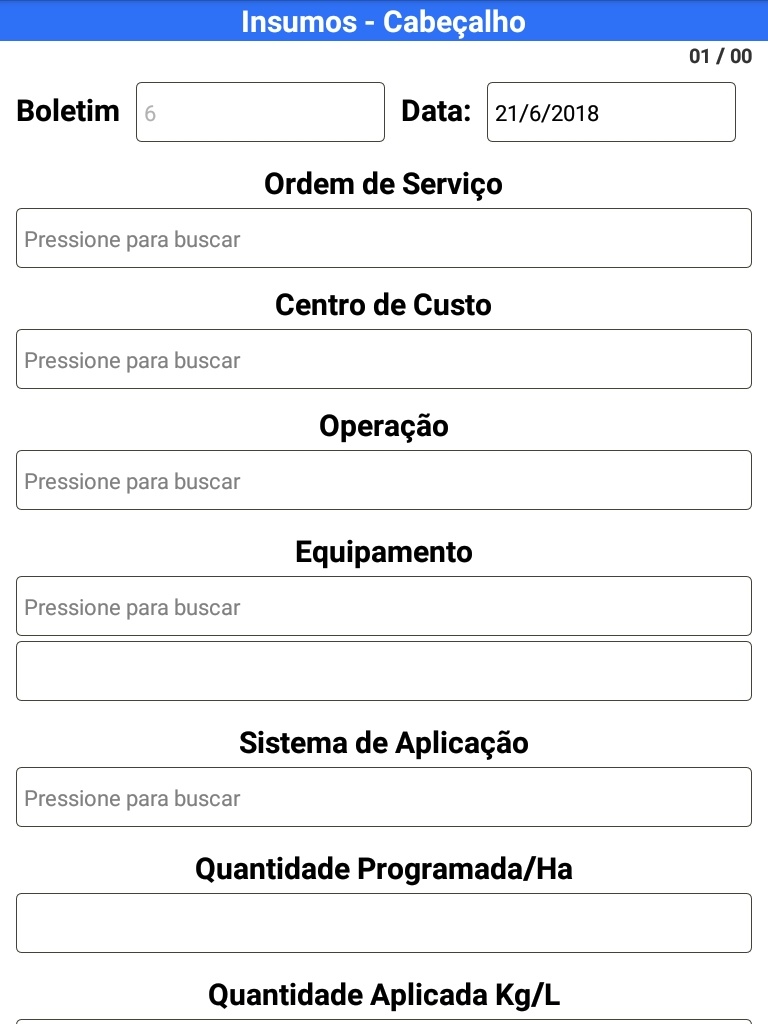 Insumos - Cabeçalho

01 / 00

Boletim 6 Data: 21/6/2018

Ordem de Serviço

Pressione para buscar

Centro de Custo

Pressione para buscar

Operação

Pressione para buscar

Equipamento

Pressione para buscar

Sistema de Aplicação

Pressione para buscar

Quantidade Programada/Ha

Quantidade Aplicada Kg/L